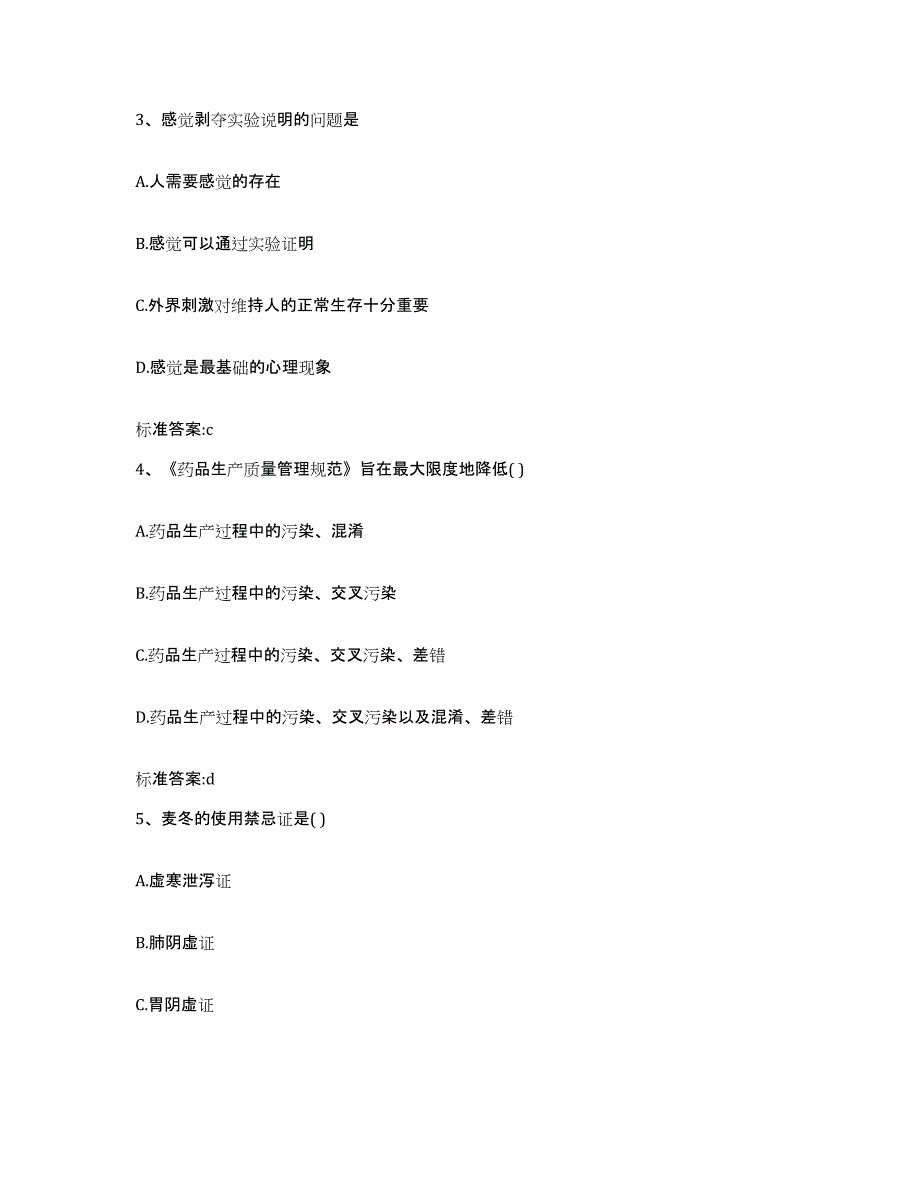 3、感觉剥夺实验说明的问题是

A.人需要感觉的存在

B.感觉可以通过实验证明

C.外界刺激对维持人的正常生存十分重要

D.感觉是最基础的心理现象

标准答案:c

4、《药品生产质量管理规范》旨在最大限度地降低( )

A.药品生产过程中的污染、混淆

B.药品生产过程中的污染、交叉污染

C.药品生产过程中的污染、交叉污染、差错

D.药品生产过程中的污染、交叉污染以及混淆、差错

标准答案:d

5、麦冬的使用禁忌证是( )

A.虚寒泄泻证

B.肺阴虚证

C.胃阴虚证